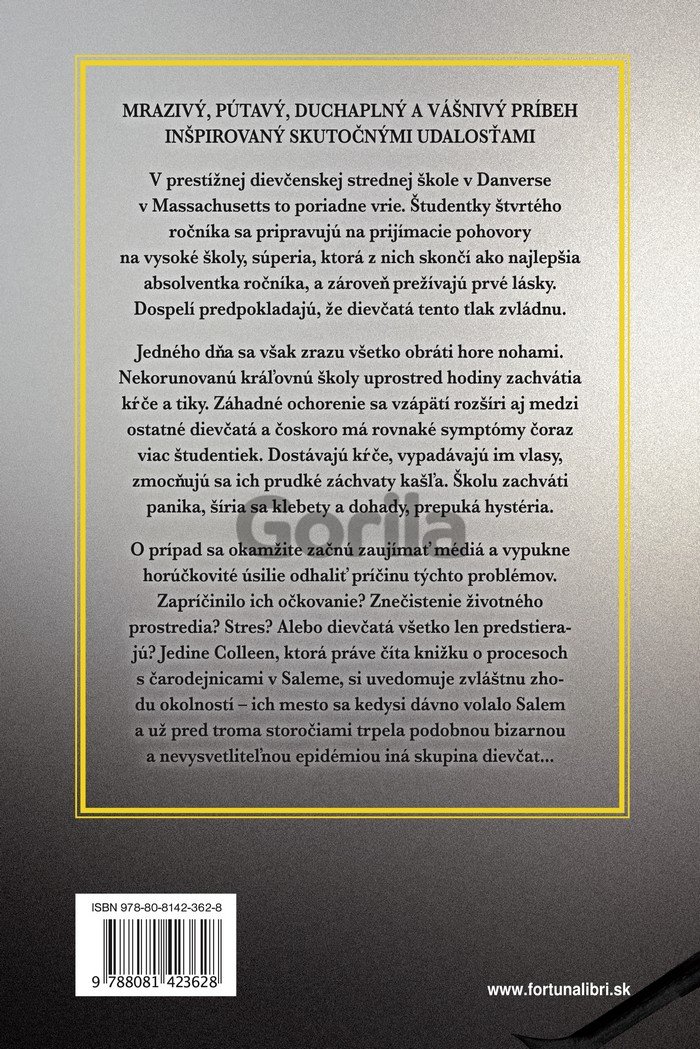 MRAZIVÝ, PÚTAVÝ, DUCHAPLNÝ A VÁŠNIVÝ PRÍBEH INŠPIROVANÝ SKUTOČNÝMI UDALOSŤAMI

V prestížnej dievčenskej strednej škole v Danverse v Massachusetts to poriadne vrie. Študentky štvrtého ročníka sa pripravujú na prijímacie pohovory na vysoké školy, súperia, ktorá z nich skončí ako najlepšia absolventka ročníka, a zároveň prežívajú prvé lásky. Dospelí predpokladajú, že dievčatá tento tlak zvládnu.

Jedného dňa sa však zrazu všetko obráti hore nohami. Nekorunovanú kráľovnú školy uprostred hodiny zachvátia kŕče a tiky. Záhadné ochorenie sa vzápätí rozšíri aj medzi ostatné dievčatá a čoskoro má rovnaké symptómy čoraz viac študentiek. Dostávajú kŕče, vypadávajú im vlasy, zmocňujú sa ich prudké záchvaty kašľa. Školu zachváti panika, šíria sa klebety a dohady, prepuká hystéria.

Gorila

O prípad sa okamžite začnú zaujímať médiá a vypukne horúčkovité úsilie odhaliť príčinu týchto problémov. Zapríčinilo ich očkovanie? Znečistenie životného prostredia? Stres? Alebo dievčatá všetko len predstierajú? Jedine Colleen, ktorá práve číta knižku o procesoch s čarodejnicami v Saleme, si uvedomuje zvláštnu zhodu okolností – ich mesto sa kedysi dávno volalo Salem a už pred troma storočiami trpela podobnou bizarnou a nevysvetliteľnou epidémiou iná skupina dievčat...

ISBN 978-80-8142-362-8

9 788081 423628

www.fortunalibri.sk